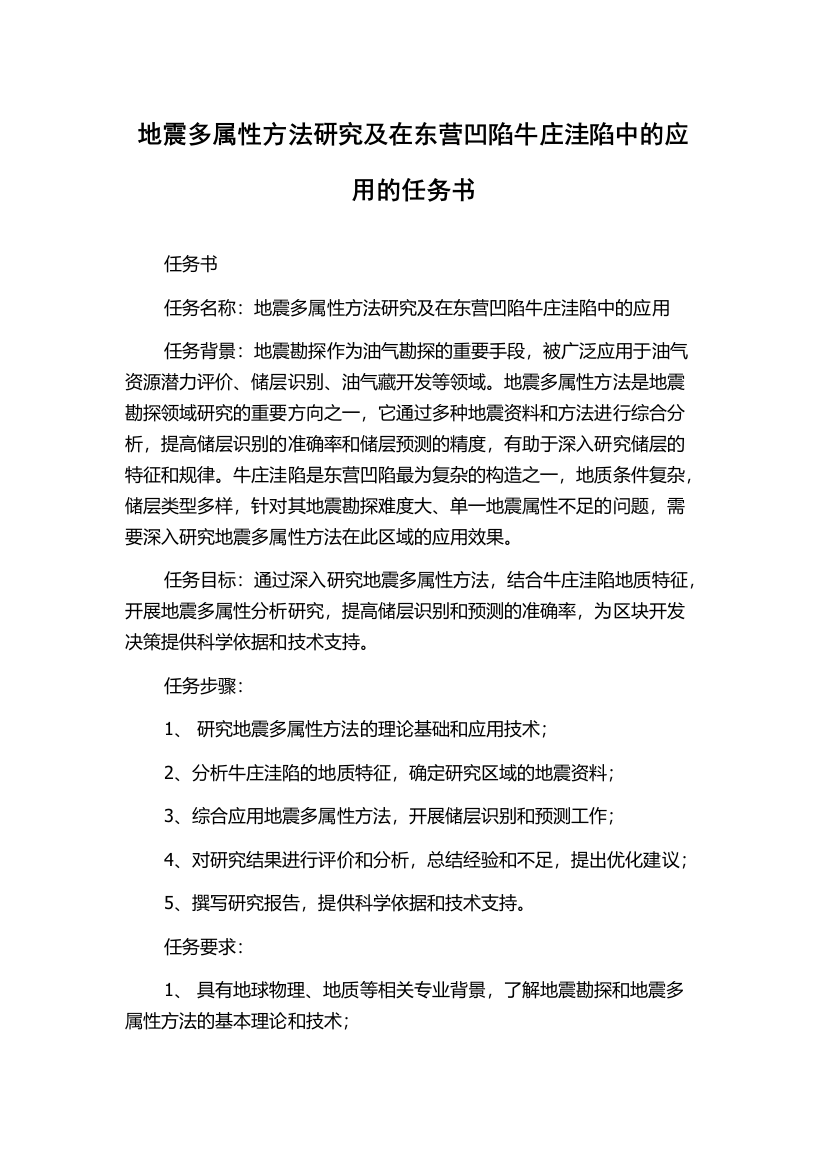 地震多属性方法研究及在东营凹陷牛庄洼陷中的应用的任务书

任务书

任务名称：地震多属性方法研究及在东营凹陷牛庄洼陷中的应用

任务背景：地震勘探作为油气勘探的重要手段，被广泛应用于油气资源潜力评价、储层识别、油气藏开发等领域。地震多属性方法是地震勘探领域研究的重要方向之一，它通过多种地震资料和方法进行综合分析，提高储层识别的准确率和储层预测的精度，有助于深入研究储层的特征和规律。牛庄洼陷是东营凹陷最为复杂的构造之一，地质条件复杂，储层类型多样，针对其地震勘探难度大、单一地震属性不足的问题，需要深入研究地震多属性方法在此区域的应用效果。

任务目标：通过深入研究地震多属性方法，结合牛庄洼陷地质特征，开展地震多属性分析研究，提高储层识别和预测的准确率，为区块开发决策提供科学依据和技术支持。

任务步骤：

1、 研究地震多属性方法的理论基础和应用技术；

2、分析牛庄洼陷的地质特征，确定研究区域的地震资料；

3、综合应用地震多属性方法，开展储层识别和预测工作；

4、对研究结果进行评价和分析，总结经验和不足，提出优化建议；

5、撰写研究报告，提供科学依据和技术支持。

任务要求：

1、 具有地球物理、地质等相关专业背景，了解地震勘探和地震多属性方法的基本理论和技术；